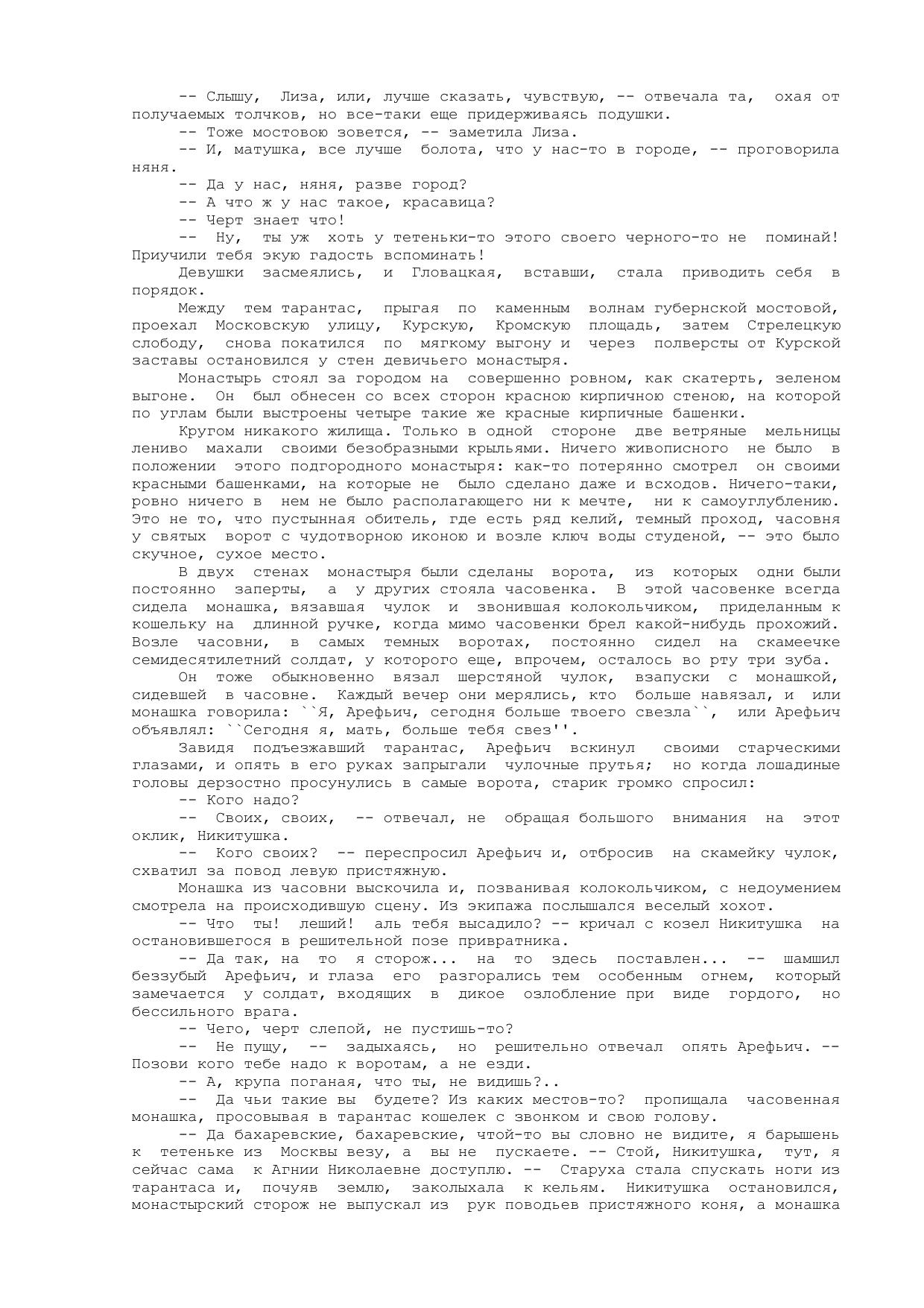 -- Слышу, Лиза, или, лучше сказать, чувствую, -- отвечала та, охая от получаемых толчков, но все-таки еще придерживаясь подушки.

-- Тоже мостовою зовется, -- заметила Лиза.

-- И, матушка, все лучше болота, что у нас-то в городе, -- проговорила няня.

-- Да у нас, няня, разве город?

-- А что ж у нас такое, красавица?

-- Черт знает что!

-- Ну, ты уж хоть у тетеньки-то этого своего черного-то не поминай! Приучили тебя экую гадость вспоминать!

Девушки засмеялись, и Гловацкая, вставши, стала приводить себя в порядок.

Между тем тарантас, прыгая по каменным волнам губернской мостовой, проехал Московскую улицу, Курскую, Кромскую площадь, затем Стрелецкую слободу, снова покатился по мягкому выгону и через полверсты от Курской заставы остановился у стен девичьего монастыря.

Монастырь стоял за городом на совершенно ровном, как скатерть, зеленом выгоне. Он был обнесен со всех сторон красною кирпичною стеною, на которой по углам были выстроены четыре такие же красные кирпичные башенки.

Кругом никакого жилища. Только в одной стороне две ветряные мельницы лениво махали своими безобразными крыльями. Ничего живописного не было в положении этого подгородного монастыря: как-то потерянно смотрел он своими красными башенками, на которые не было сделано даже и всходов. Ничего-таки, ровно ничего в нем не было располагающего ни к мечте, ни к самоуглублению. Это не то, что пустынная обитель, где есть ряд келий, темный проход, часовня у святых ворот с чудотворною иконою и возле ключ воды студеной, -- это было скучное, сухое место.

В двух стенах монастыря были сделаны ворота, из которых одни были постоянно заперты, а у других стояла часовенка. В этой часовенке всегда сидела монашка, вязавшая чулок и звонившая колокольчиком, приделанным к кошельку на длинной ручке, когда мимо часовенки брел какой-нибудь прохожий. Возле часовни, в самых темных воротах, постоянно сидел на скамеечке семидесятилетний солдат, у которого еще, впрочем, осталось во рту три зуба.

Он тоже обыкновенно вязал шерстяной чулок, взапуски с монашкой, сидевшей в часовне. Каждый вечер они мерялись, кто больше навязал, и или монашка говорила: ``Я, Арефьич, сегодня больше твоего свезла``, или Арефьич объявлял: ``Сегодня я, мать, больше тебя свез''.

Завидя подъезжавший тарантас, Арефьич вскинул своими старческими глазами, и опять в его руках запрыгали чулочные прутья; но когда лошадиные головы дерзостно просунулись в самые ворота, старик громко спросил:

-- Кого надо?

-- Своих, своих, -- отвечал, не обращая большого внимания на этот оклик, Никитушка.

-- Кого своих? -- переспросил Арефьич и, отбросив на скамейку чулок, схватил за повод левую пристяжную.

Монашка из часовни выскочила и, позванивая колокольчиком, с недоумением смотрела на происходившую сцену. Из экипажа послышался веселый хохот.

-- Что ты! леший! аль тебя высадило? -- кричал с козел Никитушка на остановившегося в решительной позе привратника.

-- Да так, на то я сторож... на то здесь поставлен... -- шамшил беззубый Арефьич, и глаза его разгорались тем особенным огнем, который замечается у солдат, входящих в дикое озлобление при виде гордого, но бессильного врага.

-- Чего, черт слепой, не пустишь-то?

-- Не пущу, -- задыхаясь, но решительно отвечал опять Арефьич. -- Позови кого тебе надо к воротам, а не езди.

-- А, крупа поганая, что ты, не видишь?..

-- Да чьи такие вы будете? Из каких местов-то? пропищала часовенная монашка, просовывая в тарантас кошелек с звонком и свою голову.

-- Да бахаревские, бахаревские, чтой-то вы словно не видите, я барышень к тетеньке из Москвы везу, а вы не пускаете. -- Стой, Никитушка, тут, я сейчас сама к Агнии Николаевне доступлю. -- Старуха стала спускать ноги из тарантаса и, почуяв землю, заколыхала к кельям. Никитушка остановился, монастырский сторож не выпускал из рук поводьев пристяжного коня, а монашка